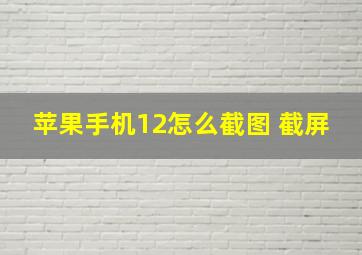 苹果手机12怎么截图 截屏